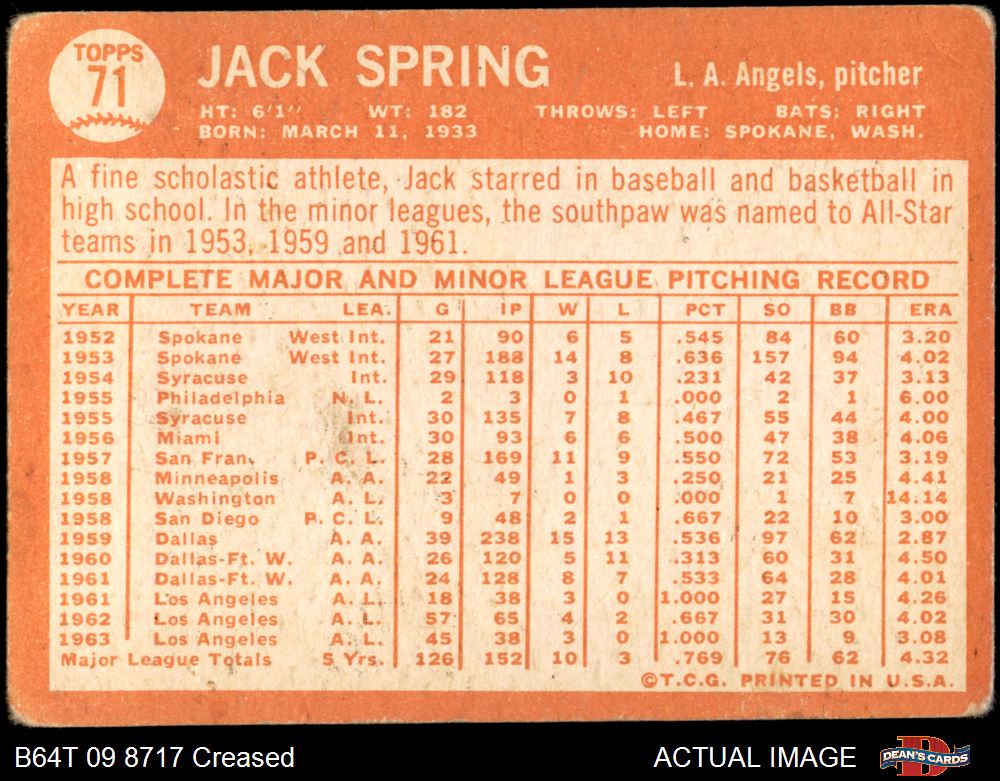 TOPPS 71

JACK SPRING

L. A. Angels, pitcher

HT: 6'1" WT: 182 THROWS: LEFT BATS: RIGHT
BORN: MARCH 11, 1933 HOME: SPOKANE, WASH.

A fine scholastic athlete, Jack starred in baseball and basketball in high school. In the minor leagues, the southpaw was named to All-Star teams in 1953, 1959 and 1961.

COMPLETE MAJOR AND MINOR LEAGUE PITCHING RECORD

| YEAR | TEAM | LEA. | G | IP | W | L | PCT | SO | BB | ERA |
|---|---|---|---|---|---|---|---|---|---|---|
| 1952 | Spokane | West Int. | 21 | 90 | 6 | 5 | .545 | 84 | 60 | 3.20 |
| 1953 | Spokane | West Int. | 27 | 188 | 14 | 8 | .636 | 157 | 94 | 4.02 |
| 1954 | Syracuse | Int. | 29 | 118 | 3 | 10 | .231 | 42 | 37 | 3.13 |
| 1955 | Philadelphia | N. L. | 2 | 3 | 0 | 1 | .000 | 2 | 1 | 6.00 |
| 1955 | Syracuse | Int. | 30 | 135 | 7 | 8 | .467 | 55 | 44 | 4.00 |
| 1956 | Miami | Int. | 30 | 93 | 6 | 6 | .500 | 47 | 38 | 4.06 |
| 1957 | San Fran. | P. C. L. | 28 | 169 | 11 | 9 | .550 | 72 | 53 | 3.19 |
| 1958 | Minneapolis | A. A. | 22 | 49 | 1 | 3 | .250 | 21 | 25 | 4.41 |
| 1958 | Washington | A. L. | 3 | 7 | 0 | 0 | .000 | 1 | 7 | 14.14 |
| 1958 | San Diego | P. C. L. | 9 | 48 | 2 | 1 | .667 | 22 | 10 | 3.00 |
| 1959 | Dallas | A. A. | 39 | 238 | 15 | 13 | .536 | 97 | 62 | 2.87 |
| 1960 | Dallas-Ft. W. | A. A. | 26 | 120 | 5 | 11 | .313 | 60 | 31 | 4.50 |
| 1961 | Dallas-Ft. W. | A. A. | 24 | 128 | 8 | 7 | .533 | 64 | 28 | 4.01 |
| 1961 | Los Angeles | A. L. | 18 | 38 | 3 | 0 | 1.000 | 27 | 15 | 4.26 |
| 1962 | Los Angeles | A. L. | 57 | 65 | 4 | 2 | .667 | 31 | 30 | 4.02 |
| 1963 | Los Angeles | A. L. | 45 | 38 | 3 | 0 | 1.000 | 13 | 9 | 3.08 |
| Major League Totals | | 5 Yrs. | 126 | 152 | 10 | 3 | .769 | 76 | 62 | 4.32 |

©T.C.G. PRINTED IN U.S.A.

B64T 09 8717 Creased

ACTUAL IMAGE

DEAN'S CARDS